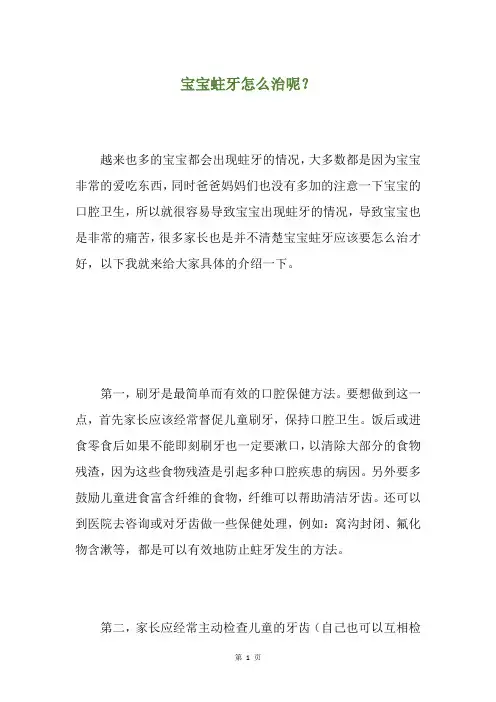 宝宝蛀牙怎么治呢？

越来也多的宝宝都会出现蛀牙的情况，大多数都是因为宝宝非常的爱吃东西，同时爸爸妈妈们也没有多加的注意一下宝宝的口腔卫生，所以就很容易导致宝宝出现蛀牙的情况，导致宝宝也是非常的痛苦，很多家长也是并不清楚宝宝蛀牙应该要怎么治才好，以下我就来给大家具体的介绍一下。

第一，刷牙是最简单而有效的口腔保健方法。要想做到这一点，首先家长应该经常督促儿童刷牙，保持口腔卫生。饭后或进食零食后如果不能即刻刷牙也一定要漱口，以清除大部分的食物残渣，因为这些食物残渣是引起多种口腔疾患的病因。另外要多鼓励儿童进食富含纤维的食物，纤维可以帮助清洁牙齿。还可以到医院去咨询或对牙齿做一些保健处理，例如：窝沟封闭、氟化物含漱等，都是可以有效地防止蛀牙发生的方法。

第二，家长应经常主动检查儿童的牙齿（自己也可以互相检

第 1 页